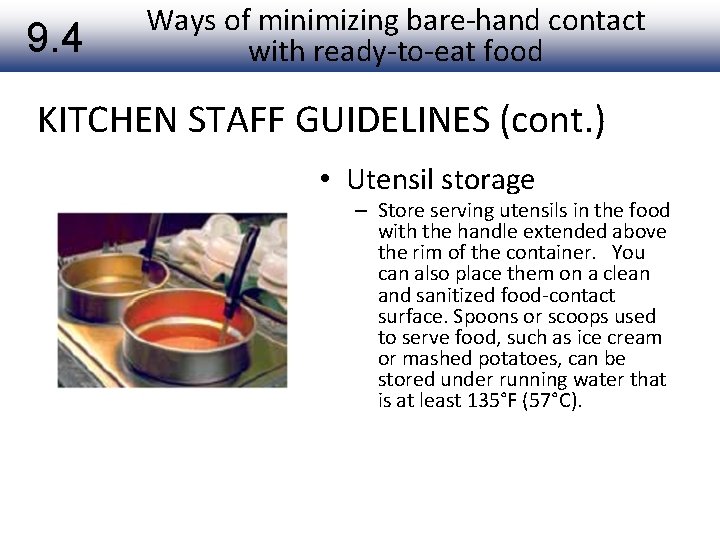 9.4 Ways of minimizing bare-hand contact with ready-to-eat food

KITCHEN STAFF GUIDELINES (cont.)

• Utensil storage
– Store serving utensils in the food with the handle extended above the rim of the container. You can also place them on a clean and sanitized food-contact surface. Spoons or scoops used to serve food, such as ice cream or mashed potatoes, can be stored under running water that is at least 135°F (57°C).